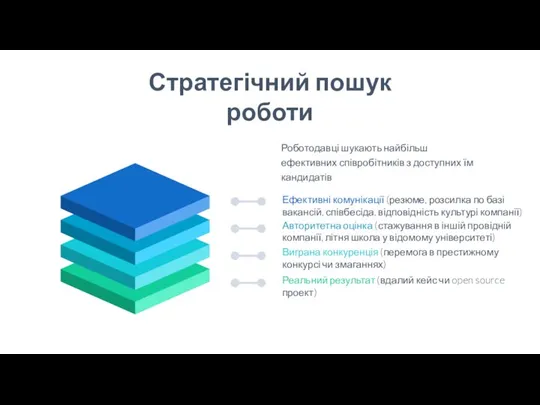 Стратегічний пошук роботи

Роботодавці шукають найбільш ефективних співробітників з доступних їм кандидатів

Ефективні комунікації (резюме, розсилка по базі вакансій, співбесіда, відповідність культурі компанії)

Авторитетна оцінка (стажування в іншій провідній компанії, літня школа у відомому університеті)

Виграна конкуренція (перемога в престижному конкурсі чи змаганнях)

Реальний результат (вдалий кейс чи open source проект)